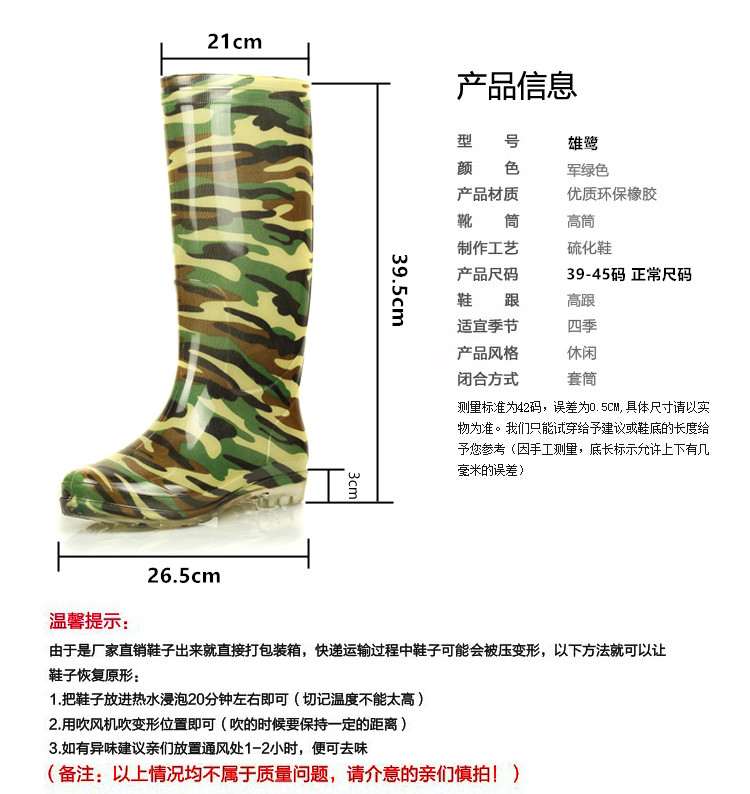 21cm

39.5cm

3cm

26.5cm

产品信息

| 型　号 | 雄鹭 |
|---|---|
| 颜　色 | 军绿色 |
| 产品材质 | 优质环保橡胶 |
| 靴　筒 | 高筒 |
| 制作工艺 | 硫化鞋 |
| 产品尺码 | 39-45码 正常尺码 |
| 鞋　跟 | 高跟 |
| 适宜季节 | 四季 |
| 产品风格 | 休闲 |
| 闭合方式 | 套筒 |

测量标准为42码，误差为0.5CM，具体尺寸请以实物为准。我们只能试穿给予建议或鞋底的长度给予您参考（因手工测量，底长标示允许上下有几毫米的误差）

温馨提示：

由于是厂家直销鞋子出来就直接打包装箱，快递运输过程中鞋子可能会被压变形，以下方法就可以让鞋子恢复原形：

1.把鞋子放进热水浸泡20分钟左右即可（切记温度不能太高）

2.用吹风机吹变形位置即可（吹的时候要保持一定的距离）

3.如有异味建议亲们放置通风处1-2小时，便可去味

（备注：以上情况均不属于质量问题，请介意的亲们慎拍！）